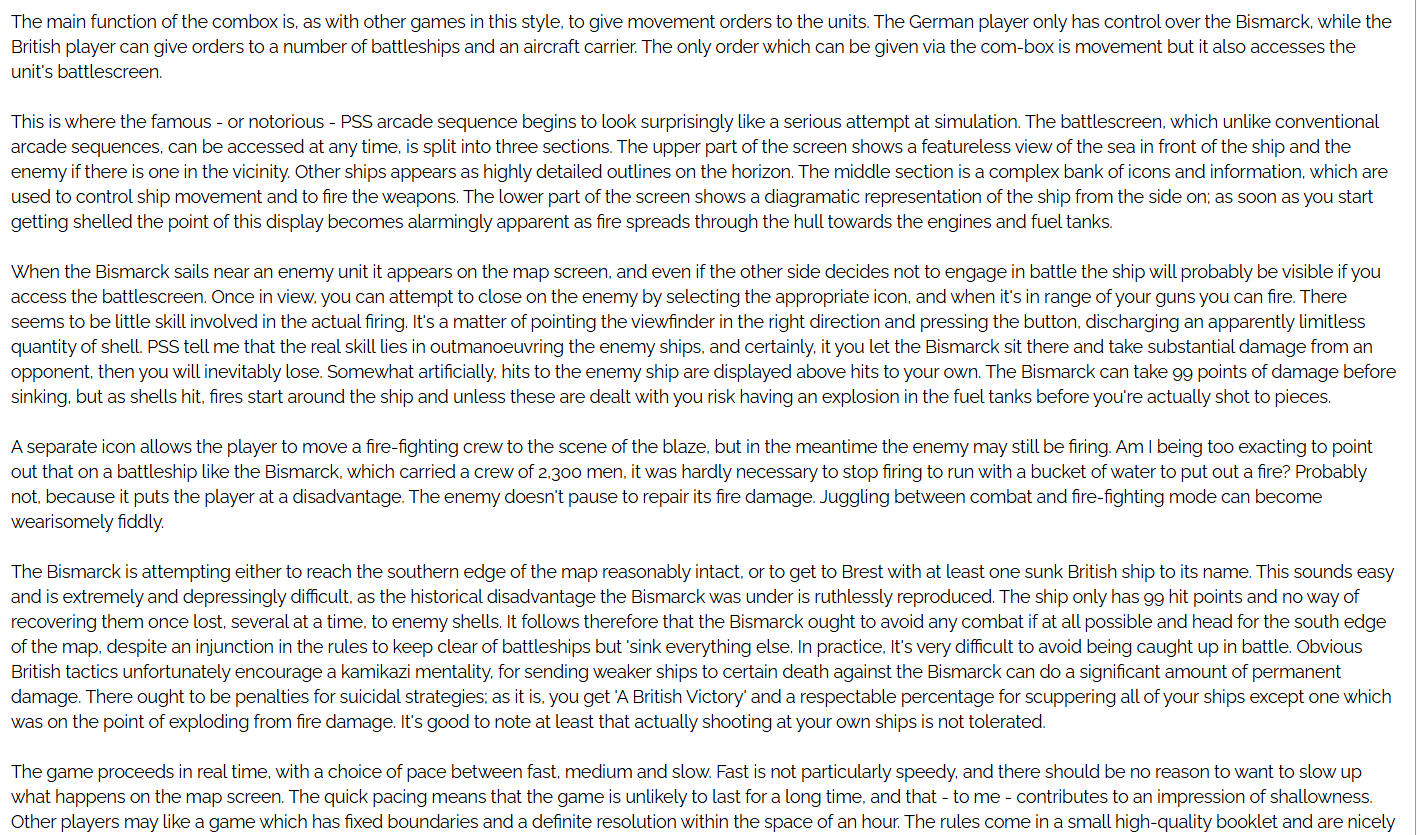 The main function of the combox is, as with other games in this style, to give movement orders to the units. The German player only has control over the Bismarck, while the British player can give orders to a number of battleships and an aircraft carrier. The only order which can be given via the com-box is movement but it also accesses the unit's battlescreen.

This is where the famous - or notorious - PSS arcade sequence begins to look surprisingly like a serious attempt at simulation. The battlescreen, which unlike conventional arcade sequences, can be accessed at any time, is split into three sections. The upper part of the screen shows a featureless view of the sea in front of the ship and the enemy if there is one in the vicinity. Other ships appears as highly detailed outlines on the horizon. The middle section is a complex bank of icons and information, which are used to control ship movement and to fire the weapons. The lower part of the screen shows a diagramatic representation of the ship from the side on; as soon as you start getting shelled the point of this display becomes alarmingly apparent as fire spreads through the hull towards the engines and fuel tanks.

When the Bismarck sails near an enemy unit it appears on the map screen, and even if the other side decides not to engage in battle the ship will probably be visible if you access the battlescreen. Once in view, you can attempt to close on the enemy by selecting the appropriate icon, and when it's in range of your guns you can fire. There seems to be little skill involved in the actual firing. It's a matter of pointing the viewfinder in the right direction and pressing the button, discharging an apparently limitless quantity of shell. PSS tell me that the real skill lies in outmanoeuvring the enemy ships, and certainly, it you let the Bismarck sit there and take substantial damage from an opponent, then you will inevitably lose. Somewhat artificially, hits to the enemy ship are displayed above hits to your own. The Bismarck can take 99 points of damage before sinking, but as shells hit, fires start around the ship and unless these are dealt with you risk having an explosion in the fuel tanks before you're actually shot to pieces.

A separate icon allows the player to move a fire-fighting crew to the scene of the blaze, but in the meantime the enemy may still be firing. Am I being too exacting to point out that on a battleship like the Bismarck, which carried a crew of 2,300 men, it was hardly necessary to stop firing to run with a bucket of water to put out a fire? Probably not, because it puts the player at a disadvantage. The enemy doesn't pause to repair its fire damage. Juggling between combat and fire-fighting mode can become wearisomely fiddly.

The Bismarck is attempting either to reach the southern edge of the map reasonably intact, or to get to Brest with at least one sunk British ship to its name. This sounds easy and is extremely and depressingly difficult, as the historical disadvantage the Bismarck was under is ruthlessly reproduced. The ship only has 99 hit points and no way of recovering them once lost, several at a time, to enemy shells. It follows therefore that the Bismarck ought to avoid any combat if at all possible and head for the south edge of the map, despite an injunction in the rules to keep clear of battleships but 'sink everything else. In practice, It's very difficult to avoid being caught up in battle. Obvious British tactics unfortunately encourage a kamikazi mentality, for sending weaker ships to certain death against the Bismarck can do a significant amount of permanent damage. There ought to be penalties for suicidal strategies; as it is, you get 'A British Victory' and a respectable percentage for scuppering all of your ships except one which was on the point of exploding from fire damage. It's good to note at least that actually shooting at your own ships is not tolerated.

The game proceeds in real time, with a choice of pace between fast, medium and slow. Fast is not particularly speedy, and there should be no reason to want to slow up what happens on the map screen. The quick pacing means that the game is unlikely to last for a long time, and that - to me - contributes to an impression of shallowness. Other players may like a game which has fixed boundaries and a definite resolution within the space of an hour. The rules come in a small high-quality booklet and are nicely